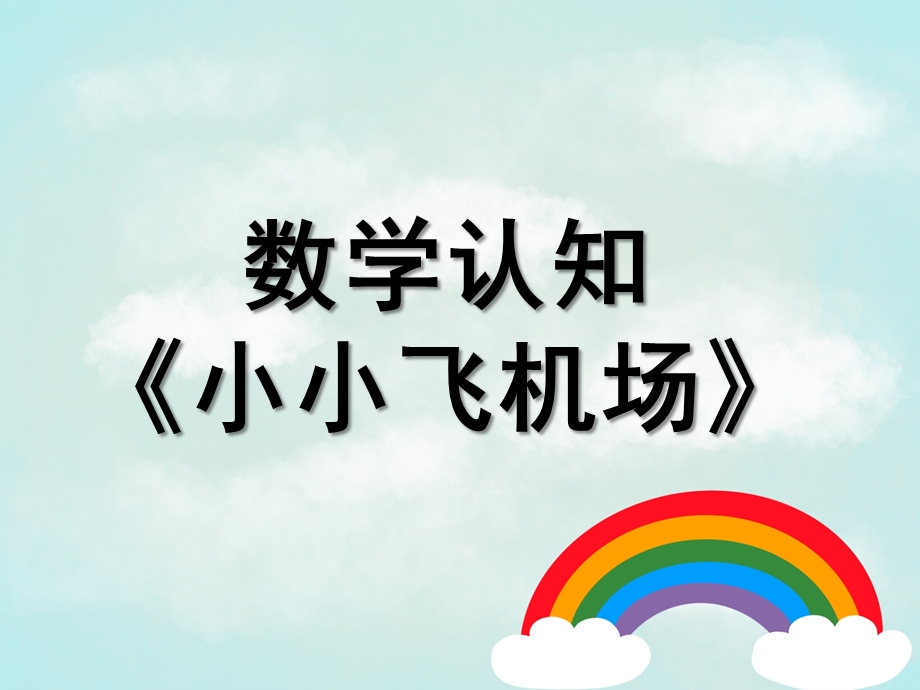 数学认知
《小小飞机场》